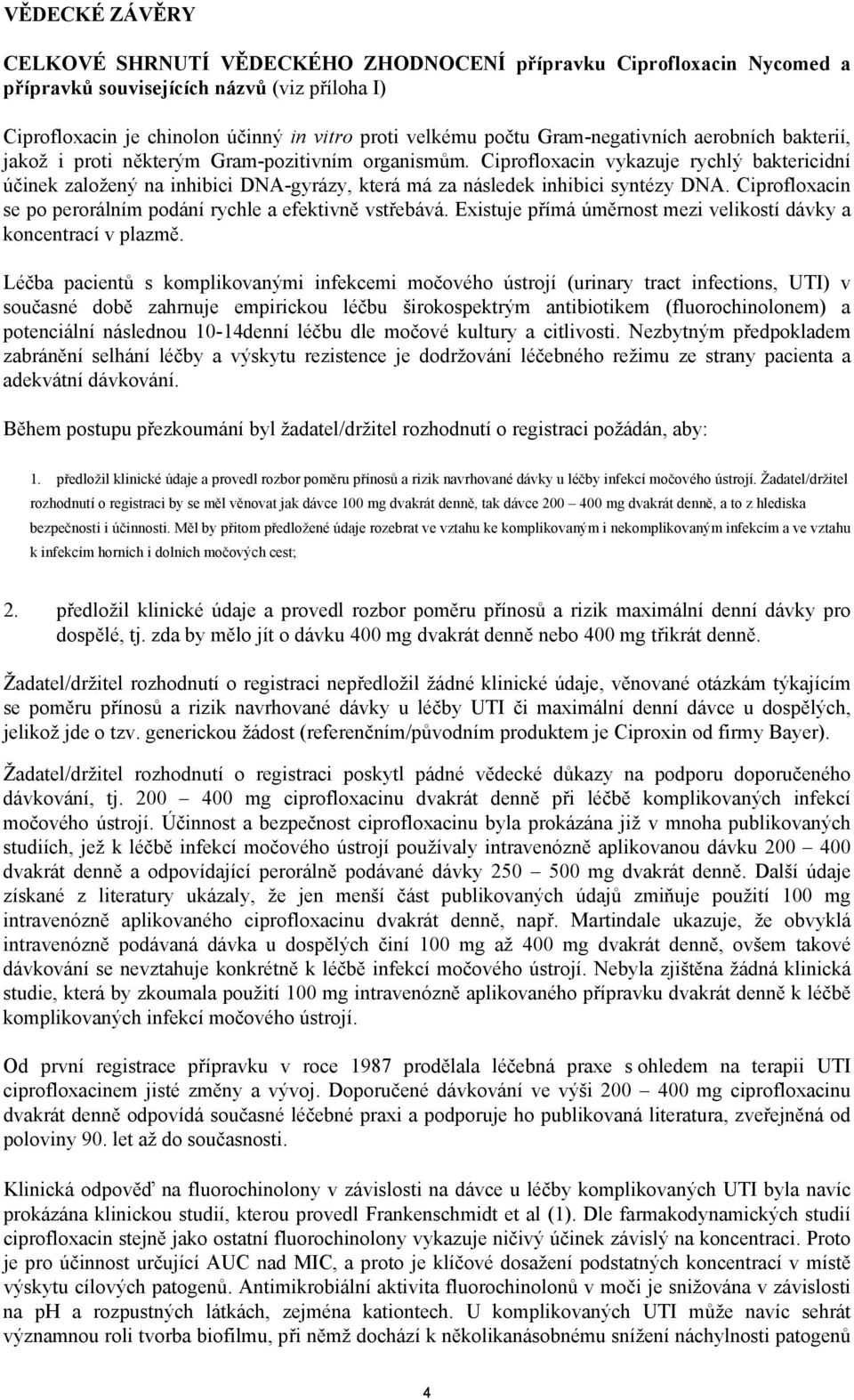 VĚDECKÉ ZÁVĚRY

CELKOVÉ SHRNUTÍ VĚDECKÉHO ZHODNOCENÍ přípravku Ciprofloxacin Nycomed a přípravků souvisejících názvů (viz příloha I)

Ciprofloxacin je chinolon účinný in vitro proti velkému počtu Gram-negativních aerobních bakterií, jakož i proti některým Gram-pozitivním organismům. Ciprofloxacin vykazuje rychlý baktericidní účinek založený na inhibici DNA-gyrázy, která má za následek inhibici syntézy DNA. Ciprofloxacin se po perorálním podání rychle a efektivně vstřebává. Existuje přímá úměrnost mezi velikostí dávky a koncentrací v plazmě.

Léčba pacientů s komplikovanými infekcemi močového ústrojí (urinary tract infections, UTI) v současné době zahrnuje empirickou léčbu širokospektrým antibiotikem (fluorochinolonem) a potenciální následnou 10-14denní léčbu dle močové kultury a citlivosti. Nezbytným předpokladem zabránění selhání léčby a výskytu rezistence je dodržování léčebného režimu ze strany pacienta a adekvátní dávkování.

Během postupu přezkoumání byl žadatel/držitel rozhodnutí o registraci požádán, aby:

1. předložil klinické údaje a provedl rozbor poměru přínosů a rizik navrhované dávky u léčby infekcí močového ústrojí. Žadatel/držitel rozhodnutí o registraci by se měl věnovat jak dávce 100 mg dvakrát denně, tak dávce 200 – 400 mg dvakrát denně, a to z hlediska bezpečnosti i účinnosti. Měl by přitom předložené údaje rozebrat ve vztahu ke komplikovaným i nekomplikovaným infekcím a ve vztahu k infekcím horních i dolních močových cest;

2. předložil klinické údaje a provedl rozbor poměru přínosů a rizik maximální denní dávky pro dospělé, tj. zda by mělo jít o dávku 400 mg dvakrát denně nebo 400 mg třikrát denně.

Žadatel/držitel rozhodnutí o registraci nepředložil žádné klinické údaje, věnované otázkám týkajícím se poměru přínosů a rizik navrhované dávky u léčby UTI či maximální denní dávce u dospělých, jelikož jde o tzv. generickou žádost (referenčním/původním produktem je Ciproxin od firmy Bayer).

Žadatel/držitel rozhodnutí o registraci poskytl pádné vědecké důkazy na podporu doporučeného dávkování, tj. 200 – 400 mg ciprofloxacinu dvakrát denně při léčbě komplikovaných infekcí močového ústrojí. Účinnost a bezpečnost ciprofloxacinu byla prokázána již v mnoha publikovaných studiích, jež k léčbě infekcí močového ústrojí používaly intravenózně aplikovanou dávku 200 – 400 dvakrát denně a odpovídající perorálně podávané dávky 250 – 500 mg dvakrát denně. Další údaje získané z literatury ukázaly, že jen menší část publikovaných údajů zmiňuje použití 100 mg intravenózně aplikovaného ciprofloxacinu dvakrát denně, např. Martindale ukazuje, že obvyklá intravenózně podávaná dávka u dospělých činí 100 mg až 400 mg dvakrát denně, ovšem takové dávkování se nevztahuje konkrétně k léčbě infekcí močového ústrojí. Nebyla zjištěna žádná klinická studie, která by zkoumala použití 100 mg intravenózně aplikovaného přípravku dvakrát denně k léčbě komplikovaných infekcí močového ústrojí.

Od první registrace přípravku v roce 1987 prodělala léčebná praxe s ohledem na terapii UTI ciprofloxacinem jisté změny a vývoj. Doporučené dávkování ve výši 200 – 400 mg ciprofloxacinu dvakrát denně odpovídá současné léčebné praxi a podporuje ho publikovaná literatura, zveřejněná od poloviny 90. let až do současnosti.

Klinická odpověď na fluorochinolony v závislosti na dávce u léčby komplikovaných UTI byla navíc prokázána klinickou studií, kterou provedl Frankenschmidt et al (1). Dle farmakodynamických studií ciprofloxacin stejně jako ostatní fluorochinolony vykazuje ničivý účinek závislý na koncentraci. Proto je pro účinnost určující AUC nad MIC, a proto je klíčové dosažení podstatných koncentrací v místě výskytu cílových patogenů. Antimikrobiální aktivita fluorochinolonů v moči je snižována v závislosti na pH a rozpustných látkách, zejména kationtech. U komplikovaných UTI může navíc sehrát významnou roli tvorba biofilmu, při němž dochází k několikanásobnému snížení náchylnosti patogenů

4